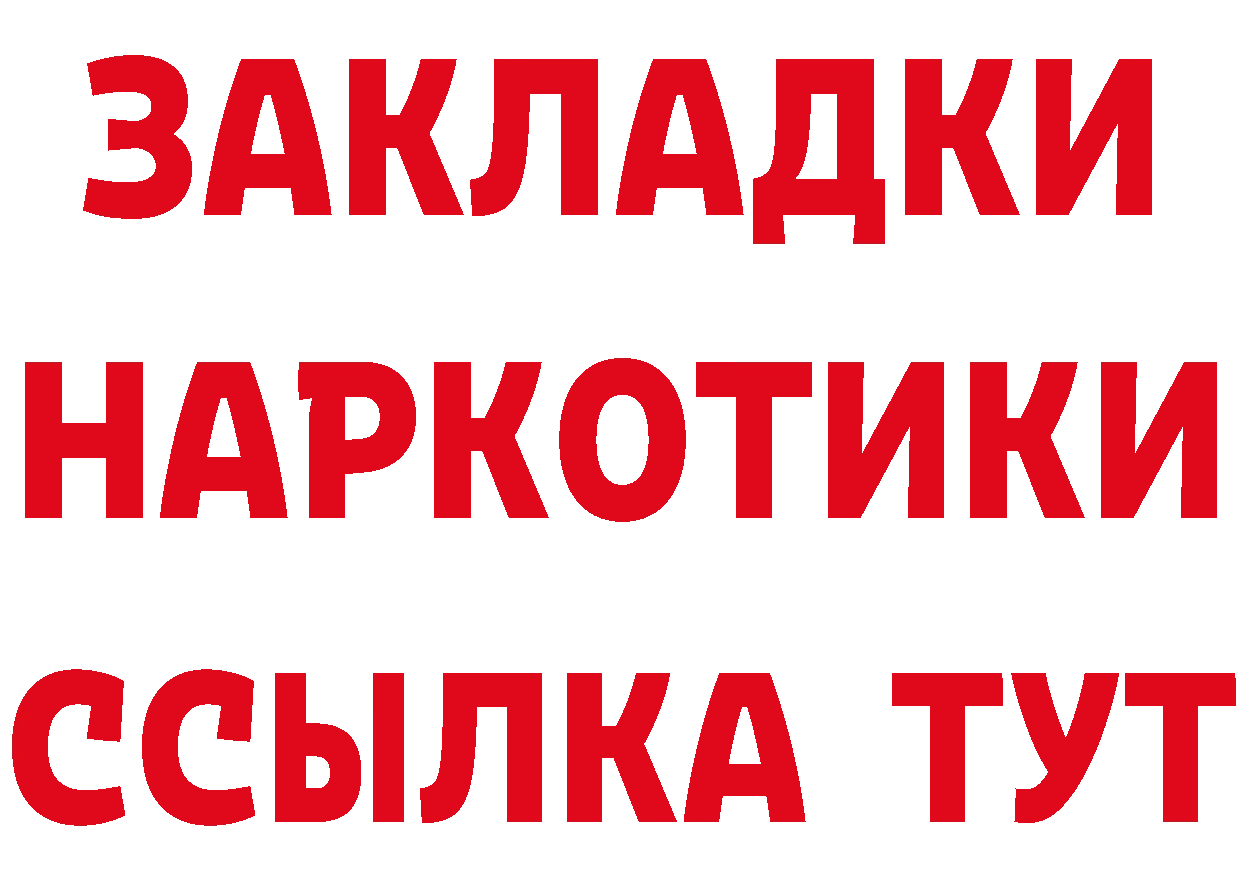 ЗАКЛАДКИ НАРКОТИКИ ССЫЛКА ТУТ